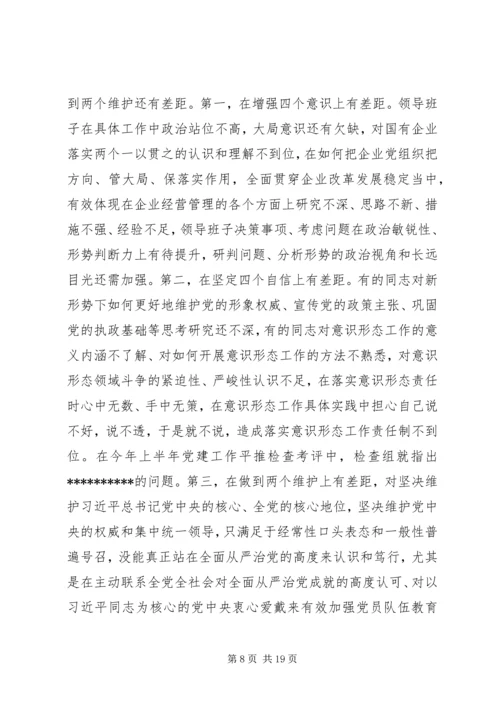 到两个维护还有差距。第一，在增强四个意识上有差距。领导班子在具体工作中政治站位不高，大局意识还有欠缺，对国有企业落实两个一以贯之的认识和理解不到位，在如何把企业党组织把方向、管大局、保落实作用，全面贯穿企业改革发展稳定当中，有效体现在企业经营管理的各个方面上研究不深、思路不新、措施不强、经验不足，领导班子决策事项、考虑问题在政治敏锐性、形势判断力上有待提升，研判问题、分析形势的政治视角和长远目光还需加强。第二，在坚定四个自信上有差距。有的同志对新形势下如何更好地维护党的形象权威、宣传党的政策主张、巩固党的执政基础等思考研究还不深，有的同志对意识形态工作的意义内涵不了解、对如何开展意识形态工作的方法不熟悉，对意识形态领域斗争的紧迫性、严峻性认识不足，在落实意识形态责任时心中无数、手中无策，在意识形态工作具体实践中担心自己说不好，说不透，于是就不说，造成落实意识形态工作责任制不到位。在今年上半年党建工作平推检查考评中，检查组就指出**********的问题。第三，在做到两个维护上有差距，对坚决维护习近平总书记党中央的核心、全党的核心地位，坚决维护党中央的权威和集中统一领导，只满足于经常性口头表态和一般性普遍号召，没能真正站在全面从严治党的高度来认识和笃行，尤其是在主动联系全党全社会对全面从严治党成就的高度认可、对以习近平同志为核心的党中央衷心爱戴来有效加强党员队伍教育

第 8 页 共 19 页